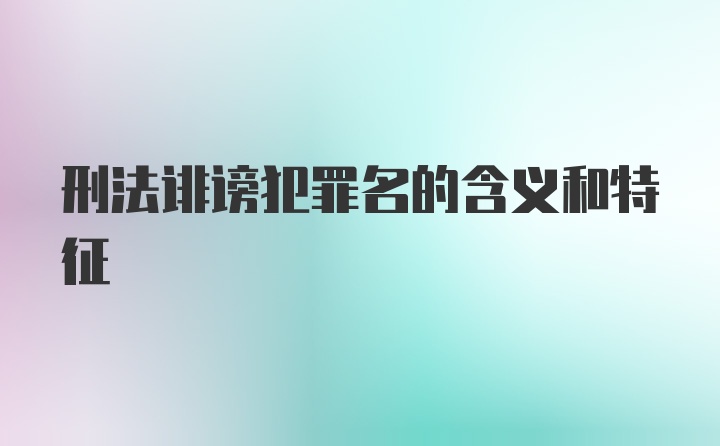 刑法诽谤犯罪名的含义和特征